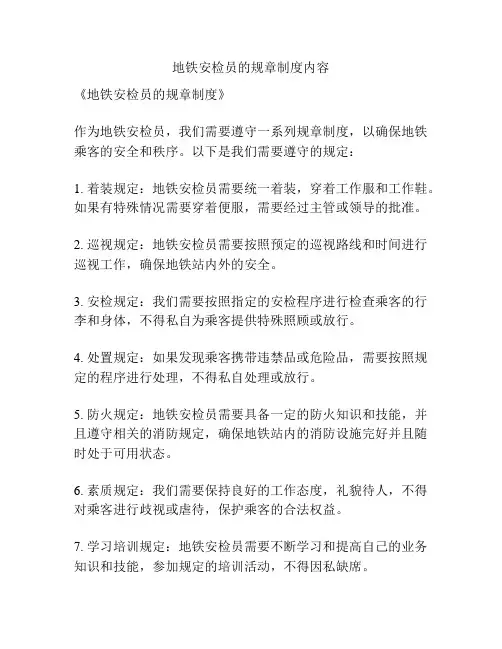 地铁安检员的规章制度内容

《地铁安检员的规章制度》

作为地铁安检员，我们需要遵守一系列规章制度，以确保地铁乘客的安全和秩序。以下是我们需要遵守的规定：

1. 着装规定：地铁安检员需要统一着装，穿着工作服和工作鞋。如果有特殊情况需要穿着便服，需要经过主管或领导的批准。

2. 巡视规定：地铁安检员需要按照预定的巡视路线和时间进行巡视工作，确保地铁站内外的安全。

3. 安检规定：我们需要按照指定的安检程序进行检查乘客的行李和身体，不得私自为乘客提供特殊照顾或放行。

4. 处置规定：如果发现乘客携带违禁品或危险品，需要按照规定的程序进行处理，不得私自处理或放行。

5. 防火规定：地铁安检员需要具备一定的防火知识和技能，并且遵守相关的消防规定，确保地铁站内的消防设施完好并且随时处于可用状态。

6. 素质规定：我们需要保持良好的工作态度，礼貌待人，不得对乘客进行歧视或虐待，保护乘客的合法权益。

7. 学习培训规定：地铁安检员需要不断学习和提高自己的业务知识和技能，参加规定的培训活动，不得因私缺席。